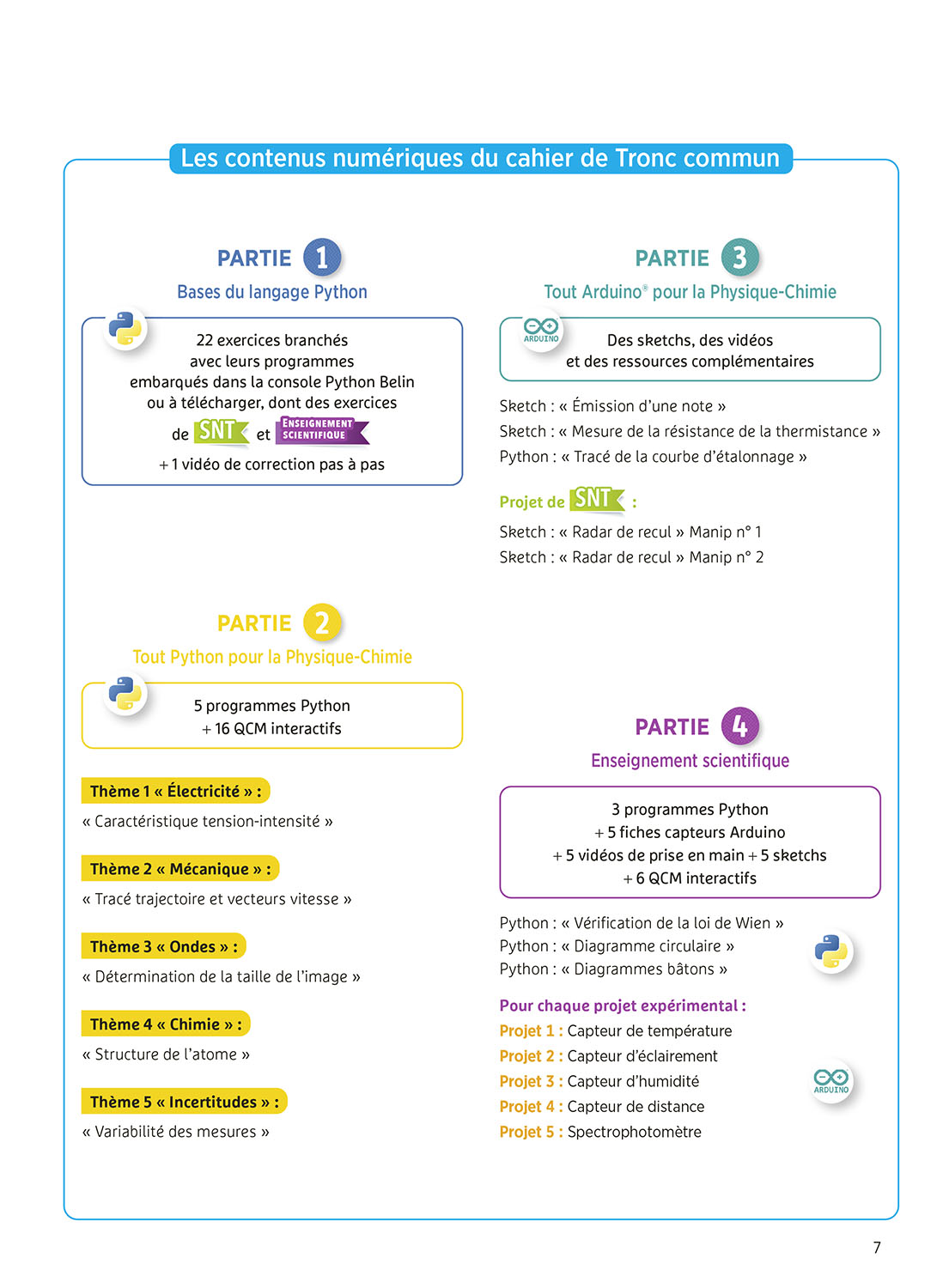 Les contenus numériques du cahier de Tronc commun

PARTIE 1
Bases du langage Python

22 exercices branchés avec leurs programmes embarqués dans la console Python Belin ou à télécharger, dont des exercices de SNT et ENSEIGNEMENT SCIENTIFIQUE
+ 1 vidéo de correction pas à pas

PARTIE 2
Tout Python pour la Physique-Chimie

5 programmes Python
+ 16 QCM interactifs

Thème 1 « Électricité » :
« Caractéristique tension-intensité »

Thème 2 « Mécanique » :
« Tracé trajectoire et vecteurs vitesse »

Thème 3 « Ondes » :
« Détermination de la taille de l'image »

Thème 4 « Chimie » :
« Structure de l'atome »

Thème 5 « Incertitudes » :
« Variabilité des mesures »

PARTIE 3
Tout Arduino® pour la Physique-Chimie

ARDUINO
Des sketchs, des vidéos et des ressources complémentaires

Sketch : « Émission d'une note »
Sketch : « Mesure de la résistance de la thermistance »
Python : « Tracé de la courbe d'étalonnage »

Projet de SNT :
Sketch : « Radar de recul » Manip n° 1
Sketch : « Radar de recul » Manip n° 2

PARTIE 4
Enseignement scientifique

3 programmes Python
+ 5 fiches capteurs Arduino
+ 5 vidéos de prise en main + 5 sketchs
+ 6 QCM interactifs

Python : « Vérification de la loi de Wien »
Python : « Diagramme circulaire »
Python : « Diagrammes bâtons »

Pour chaque projet expérimental :
Projet 1 : Capteur de température
Projet 2 : Capteur d'éclairement
Projet 3 : Capteur d'humidité
Projet 4 : Capteur de distance
Projet 5 : Spectrophotomètre

ARDUINO

7